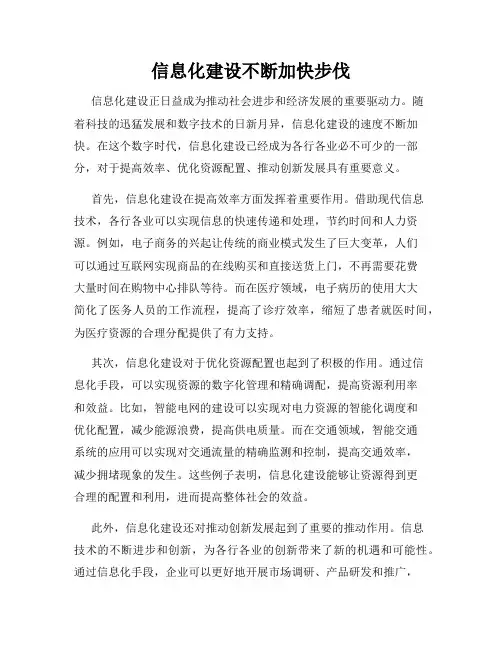 信息化建设不断加快步伐

信息化建设正日益成为推动社会进步和经济发展的重要驱动力。随着科技的迅猛发展和数字技术的日新月异，信息化建设的速度不断加快。在这个数字时代，信息化建设已经成为各行各业必不可少的一部分，对于提高效率、优化资源配置、推动创新发展具有重要意义。

首先，信息化建设在提高效率方面发挥着重要作用。借助现代信息技术，各行各业可以实现信息的快速传递和处理，节约时间和人力资源。例如，电子商务的兴起让传统的商业模式发生了巨大变革，人们可以通过互联网实现商品的在线购买和直接送货上门，不再需要花费大量时间在购物中心排队等待。而在医疗领域，电子病历的使用大大简化了医务人员的工作流程，提高了诊疗效率，缩短了患者就医时间，为医疗资源的合理分配提供了有力支持。

其次，信息化建设对于优化资源配置也起到了积极的作用。通过信息化手段，可以实现资源的数字化管理和精确调配，提高资源利用率和效益。比如，智能电网的建设可以实现对电力资源的智能化调度和优化配置，减少能源浪费，提高供电质量。而在交通领域，智能交通系统的应用可以实现对交通流量的精确监测和控制，提高交通效率，减少拥堵现象的发生。这些例子表明，信息化建设能够让资源得到更合理的配置和利用，进而提高整体社会的效益。

此外，信息化建设还对推动创新发展起到了重要的推动作用。信息技术的不断进步和创新，为各行各业的创新带来了新的机遇和可能性。通过信息化手段，企业可以更好地开展市场调研、产品研发和推广，